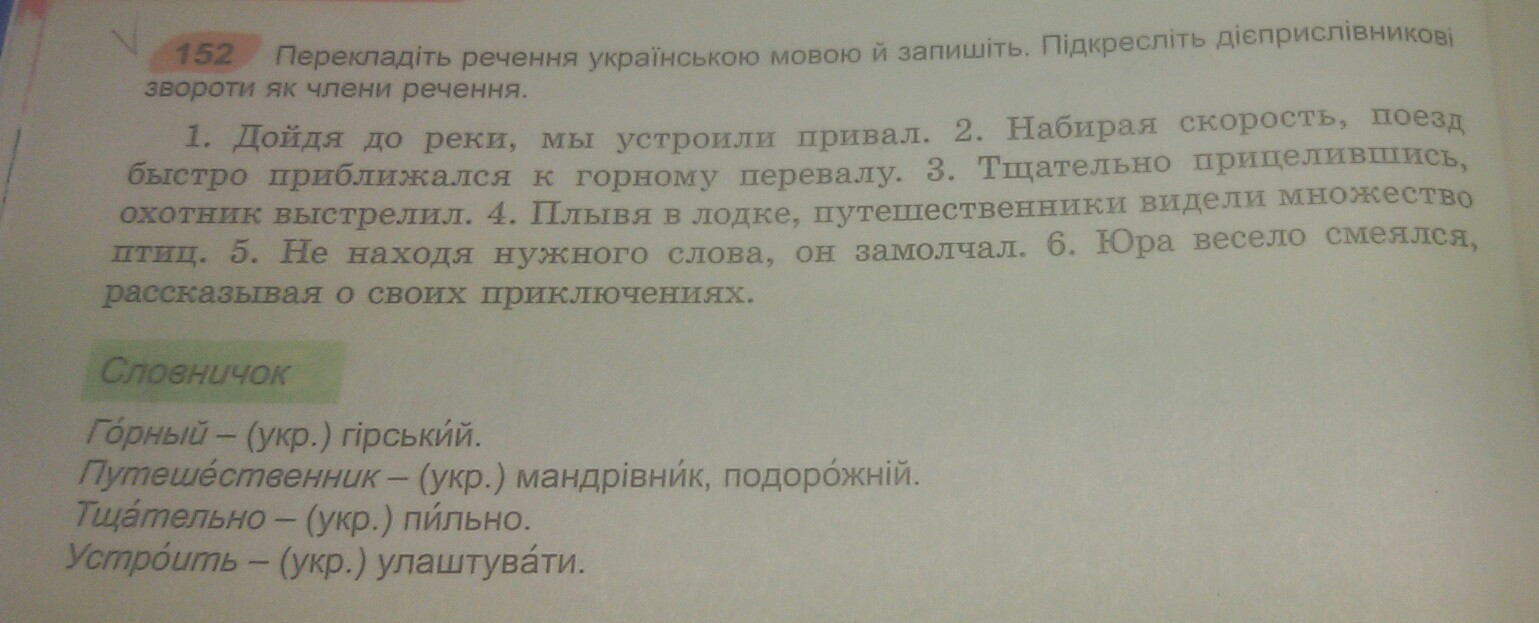 152 Перекладіть речення українською мовою й запишіть. Підкресліть дієприслівникові звороти як члени речення.

1. Дойдя до реки, мы устроили привал. 2. Набирая скорость, поезд быстро приближался к горному перевалу. 3. Тщательно прицелившись, охотник выстрелил. 4. Плывя в лодке, путешественники видели множество птиц. 5. Не находя нужного слова, он замолчал. 6. Юра весело смеялся, рассказывая о своих приключениях.

Словничок

Го́рный – (укр.) гірськи́й.
Путеше́ственник – (укр.) мандрівни́к, подоро́жній.
Тща́тельно – (укр.) пи́льно.
Устро́ить – (укр.) улаштува́ти.